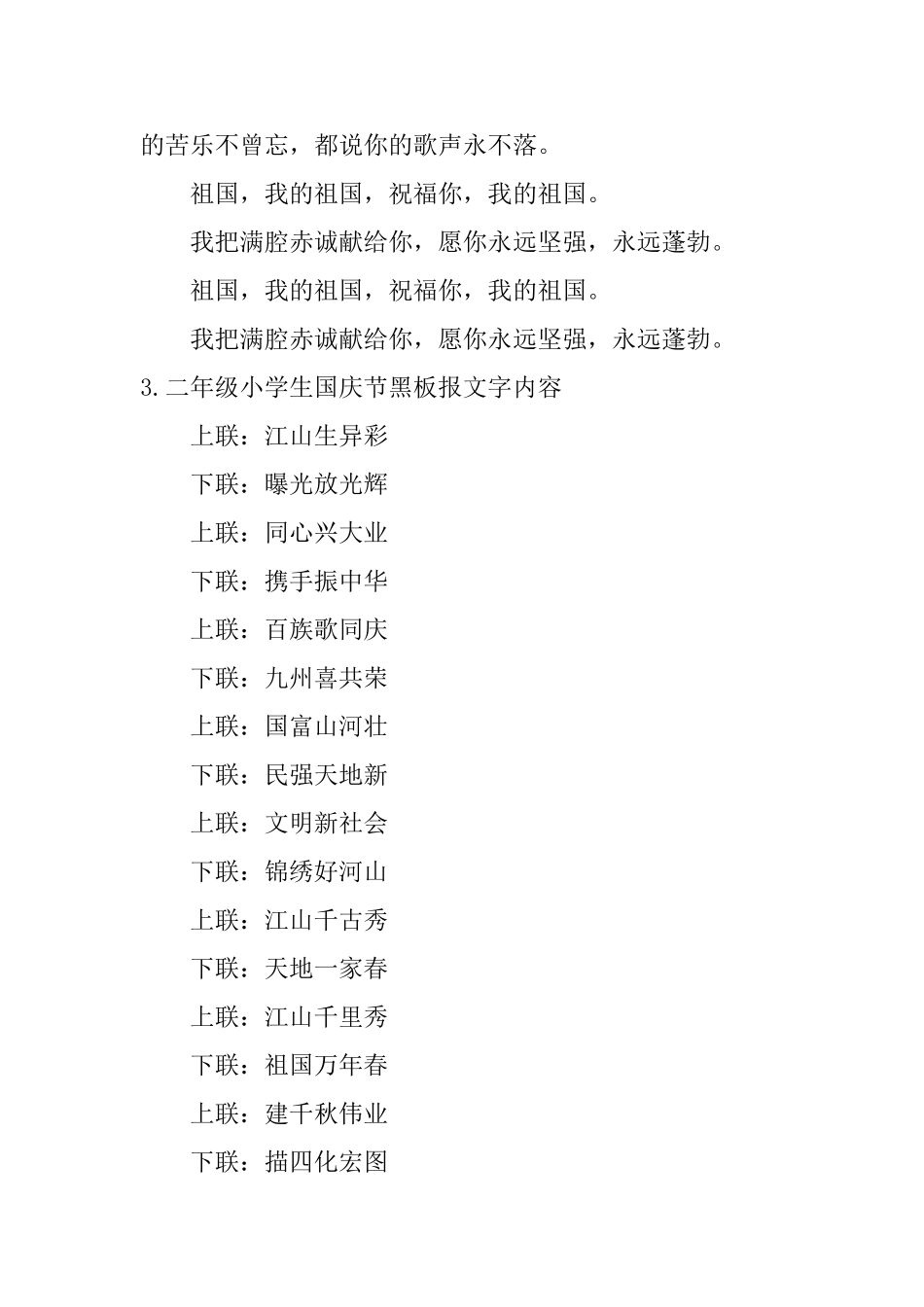 的苦乐不曾忘，都说你的歌声永不落。

祖国，我的祖国，祝福你，我的祖国。

我把满腔赤诚献给你，愿你永远坚强，永远蓬勃。

祖国，我的祖国，祝福你，我的祖国。

我把满腔赤诚献给你，愿你永远坚强，永远蓬勃。

3.二年级小学生国庆节黑板报文字内容

上联：江山生异彩

下联：曝光放光辉

上联：同心兴大业

下联：携手振中华

上联：百族歌同庆

下联：九州喜共荣

上联：国富山河壮

下联：民强天地新

上联：文明新社会

下联：锦绣好河山

上联：江山千古秀

下联：天地一家春

上联：江山千里秀

下联：祖国万年春

上联：建千秋伟业

下联：描四化宏图